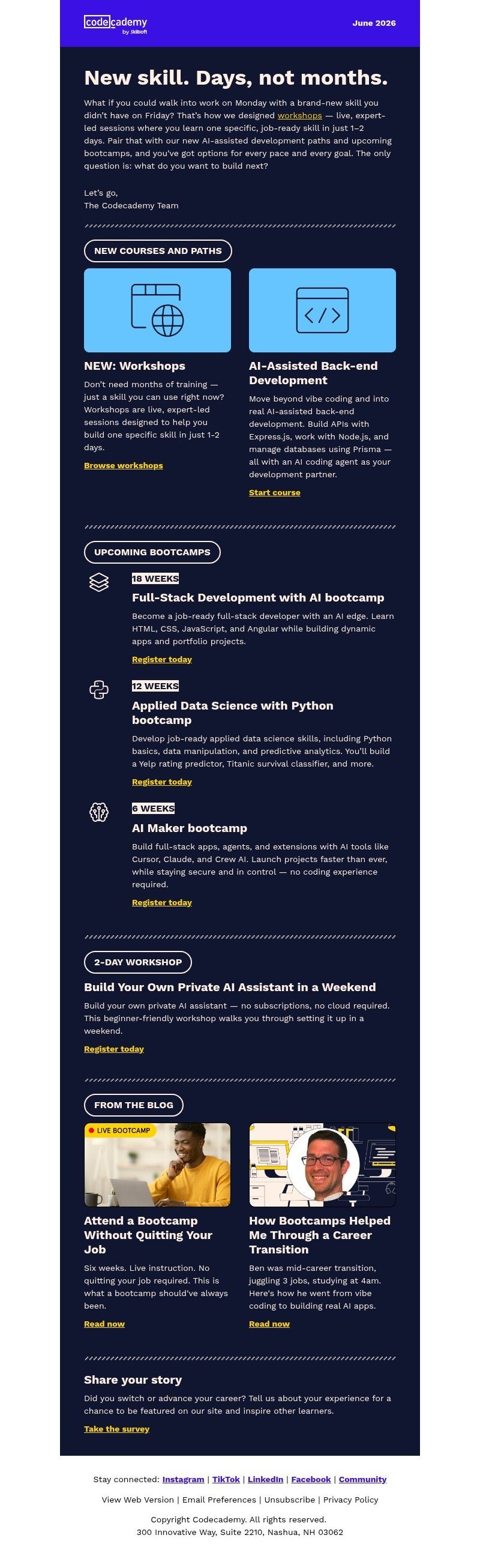 codecademy
by Skillsoft

June 2026

New skill. Days, not months.

What if you could walk into work on Monday with a brand-new skill you didn't have on Friday? That's how we designed workshops — live, expert-led sessions where you learn one specific, job-ready skill in just 1–2 days. Pair that with our new AI-assisted development paths and upcoming bootcamps, and you've got options for every pace and every goal. The only question is: what do you want to build next?

Let's go,
The Codecademy Team

NEW COURSES AND PATHS

NEW: Workshops

Don't need months of training — just a skill you can use right now? Workshops are live, expert-led sessions designed to help you build one specific skill in just 1-2 days.

Browse workshops

AI-Assisted Back-end Development

Move beyond vibe coding and into real AI-assisted back-end development. Build APIs with Express.js, work with Node.js, and manage databases using Prisma — all with an AI coding agent as your development partner.

Start course

UPCOMING BOOTCAMPS

18 WEEKS

Full-Stack Development with AI bootcamp

Become a job-ready full-stack developer with an AI edge. Learn HTML, CSS, JavaScript, and Angular while building dynamic apps and portfolio projects.

Register today

12 WEEKS

Applied Data Science with Python bootcamp

Develop job-ready applied data science skills, including Python basics, data manipulation, and predictive analytics. You'll build a Yelp rating predictor, Titanic survival classifier, and more.

Register today

6 WEEKS

AI Maker bootcamp

Build full-stack apps, agents, and extensions with AI tools like Cursor, Claude, and Crew AI. Launch projects faster than ever, while staying secure and in control — no coding experience required.

Register today

2-DAY WORKSHOP

Build Your Own Private AI Assistant in a Weekend

Build your own private AI assistant — no subscriptions, no cloud required. This beginner-friendly workshop walks you through setting it up in a weekend.

Register today

FROM THE BLOG

LIVE BOOTCAMP

Attend a Bootcamp Without Quitting Your Job

Six weeks. Live instruction. No quitting your job required. This is what a bootcamp should've always been.

Read now

How Bootcamps Helped Me Through a Career Transition

Ben was mid-career transition, juggling 3 jobs, studying at 4am. Here's how he went from vibe coding to building real AI apps.

Read now

Share your story

Did you switch or advance your career? Tell us about your experience for a chance to be featured on our site and inspire other learners.

Take the survey

Stay connected: Instagram | TikTok | LinkedIn | Facebook | Community

View Web Version | Email Preferences | Unsubscribe | Privacy Policy

Copyright Codecademy. All rights reserved.
300 Innovative Way, Suite 2210, Nashua, NH 03062